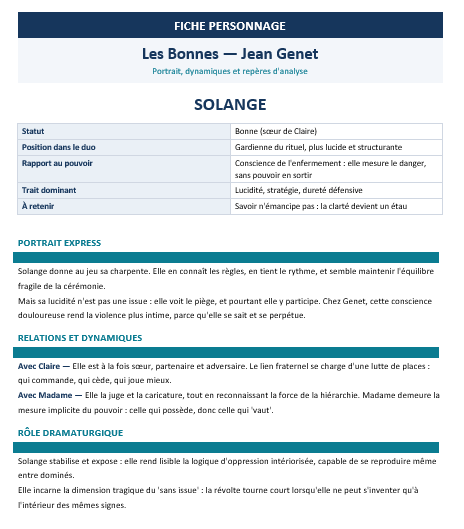 FICHE PERSONNAGE

Les Bonnes — Jean Genet

Portrait, dynamiques et repères d'analyse

SOLANGE

| Statut | Bonne (sœur de Claire) |
|---|---|
| Position dans le duo | Gardienne du rituel, plus lucide et structurante |
| Rapport au pouvoir | Conscience de l'enfermement : elle mesure le danger, sans pouvoir en sortir |
| Trait dominant | Lucidité, stratégie, dureté défensive |
| À retenir | Savoir n'émancipe pas : la clarté devient un étau |

PORTRAIT EXPRESS

Solange donne au jeu sa charpente. Elle en connaît les règles, en tient le rythme, et semble maintenir l'équilibre fragile de la cérémonie.

Mais sa lucidité n'est pas une issue : elle voit le piège, et pourtant elle y participe. Chez Genet, cette conscience douloureuse rend la violence plus intime, parce qu'elle se sait et se perpétue.

RELATIONS ET DYNAMIQUES

Avec Claire — Elle est à la fois sœur, partenaire et adversaire. Le lien fraternel se charge d'une lutte de places : qui commande, qui cède, qui joue mieux.

Avec Madame — Elle la juge et la caricature, tout en reconnaissant la force de la hiérarchie. Madame demeure la mesure implicite du pouvoir : celle qui possède, donc celle qui 'vaut'.

RÔLE DRAMATURGIQUE

Solange stabilise et expose : elle rend lisible la logique d'oppression intériorisée, capable de se reproduire même entre dominés.

Elle incarne la dimension tragique du 'sans issue' : la révolte tourne court lorsqu'elle ne peut s'inventer qu'à l'intérieur des mêmes signes.